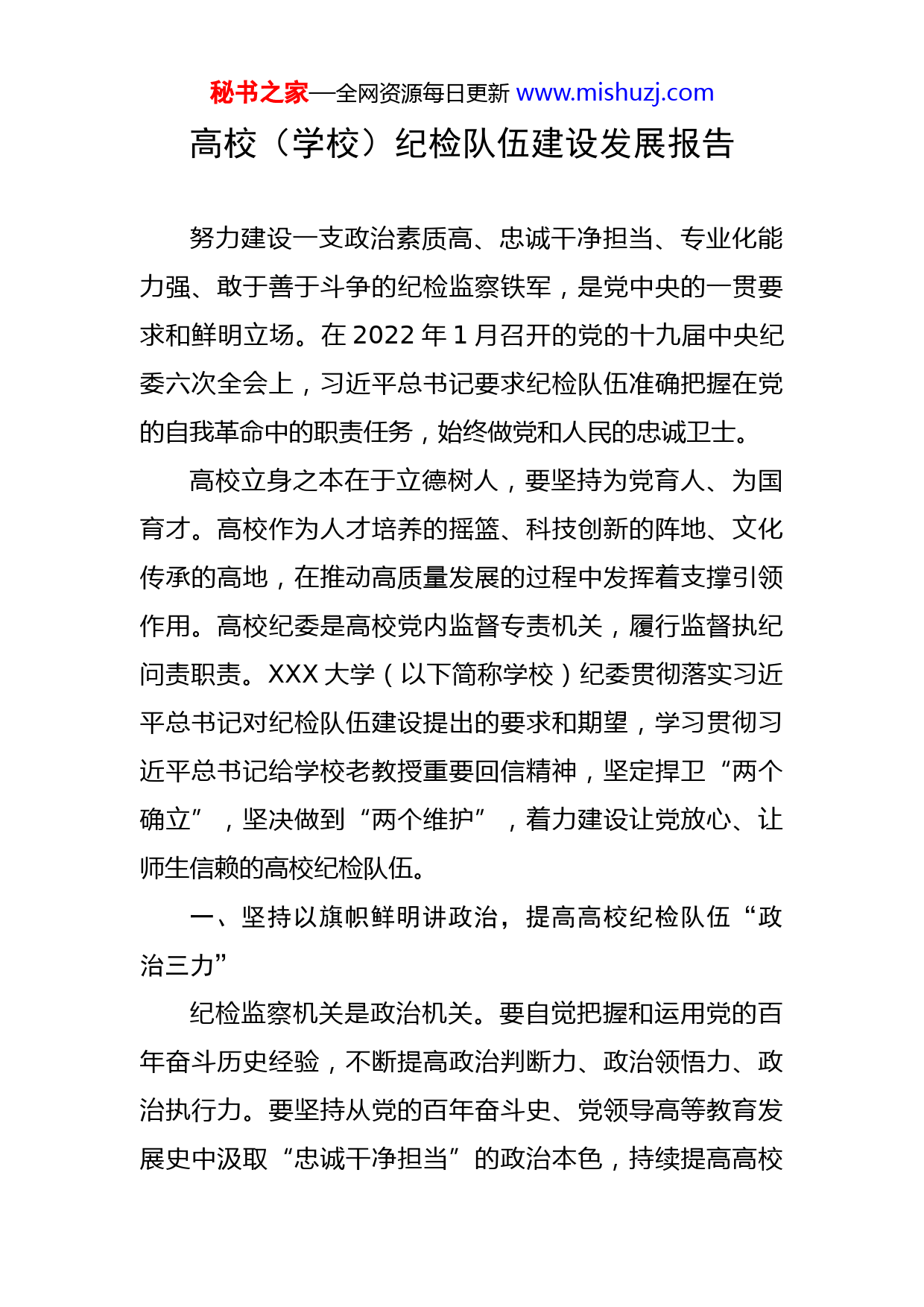 秘书之家—全网资源每日更新 www.mishuzj.com

高校（学校）纪检队伍建设发展报告

努力建设一支政治素质高、忠诚干净担当、专业化能力强、敢于善于斗争的纪检监察铁军，是党中央的一贯要求和鲜明立场。在 2022 年 1 月召开的党的十九届中央纪委六次全会上，习近平总书记要求纪检队伍准确把握在党的自我革命中的职责任务，始终做党和人民的忠诚卫士。

高校立身之本在于立德树人，要坚持为党育人、为国育才。高校作为人才培养的摇篮、科技创新的阵地、文化传承的高地，在推动高质量发展的过程中发挥着支撑引领作用。高校纪委是高校党内监督专责机关，履行监督执纪问责职责。XXX 大学（以下简称学校）纪委贯彻落实习近平总书记对纪检队伍建设提出的要求和期望，学习贯彻习近平总书记给学校老教授重要回信精神，坚定捍卫“两个确立”，坚决做到“两个维护”，着力建设让党放心、让师生信赖的高校纪检队伍。

一、坚持以旗帜鲜明讲政治，提高高校纪检队伍“政治三力”

纪检监察机关是政治机关。要自觉把握和运用党的百年奋斗历史经验，不断提高政治判断力、政治领悟力、政治执行力。要坚持从党的百年奋斗史、党领导高等教育发展史中汲取“忠诚干净担当”的政治本色，持续提高高校